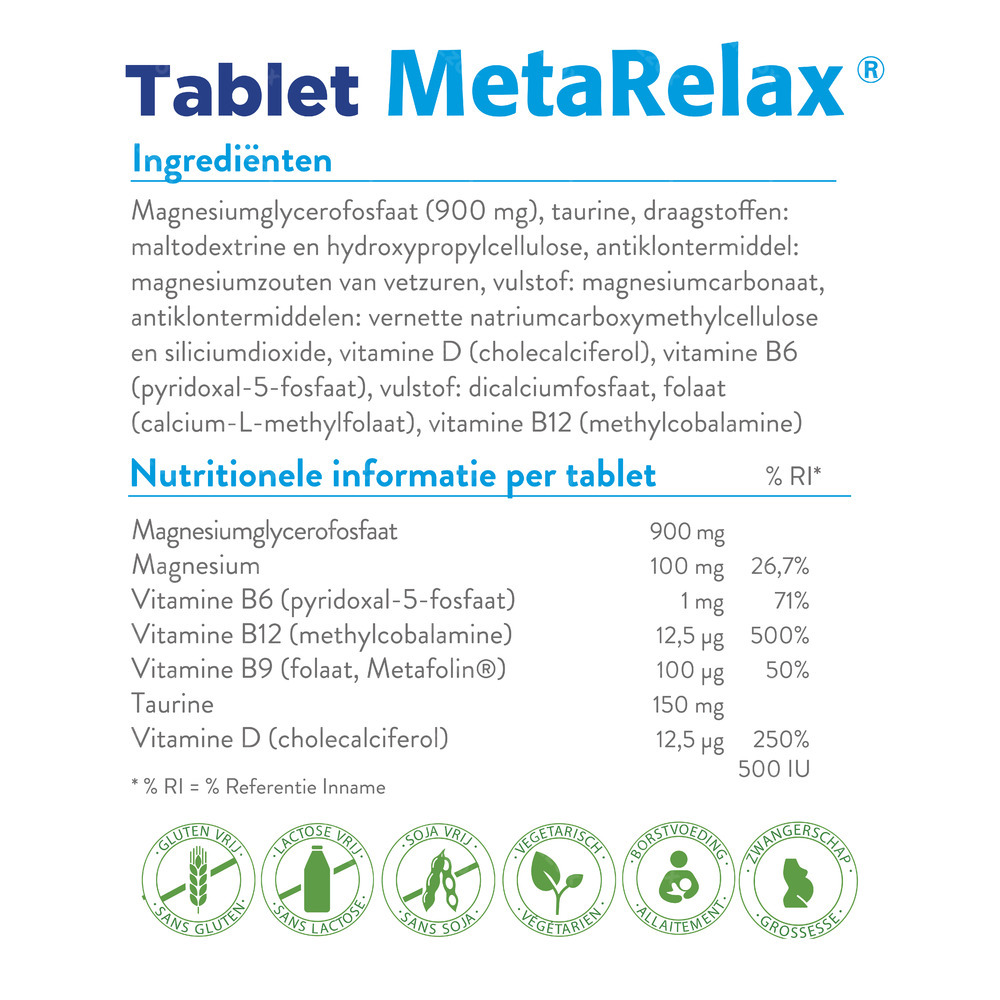 Tablet MetaRelax®

Ingrediënten

Magnesiumglycerofosfaat (900 mg), taurine, draagstoffen: maltodextrine en hydroxypropylcellulose, antiklontermiddel: magnesiumzouten van vetzuren, vulstof: magnesiumcarbonaat, antiklontermiddelen: vernette natriumcarboxymethylcellulose en siliciumdioxide, vitamine D (cholecalciferol), vitamine B6 (pyridoxal-5-fosfaat), vulstof: dicalciumfosfaat, folaat (calcium-L-methylfolaat), vitamine B12 (methylcobalamine)

Nutritionele informatie per tablet

| | | % RI* |
|---|---|---|
| Magnesiumglycerofosfaat | 900 mg | |
| Magnesium | 100 mg | 26,7% |
| Vitamine B6 (pyridoxal-5-fosfaat) | 1 mg | 71% |
| Vitamine B12 (methylcobalamine) | 12,5 µg | 500% |
| Vitamine B9 (folaat, Metafolin®) | 100 µg | 50% |
| Taurine | 150 mg | |
| Vitamine D (cholecalciferol) | 12,5 µg | 250% 500 IU |

* % RI = % Referentie Inname

GLUTEN VRIJ SANS GLUTEN
LACTOSE VRIJ SANS LACTOSE
SOJA VRIJ SANS SOJA
VEGETARISCH VÉGÉTARIEN
BORSTVOEDING ALLAITEMENT
ZWANGERSCHAP GROSSESSE